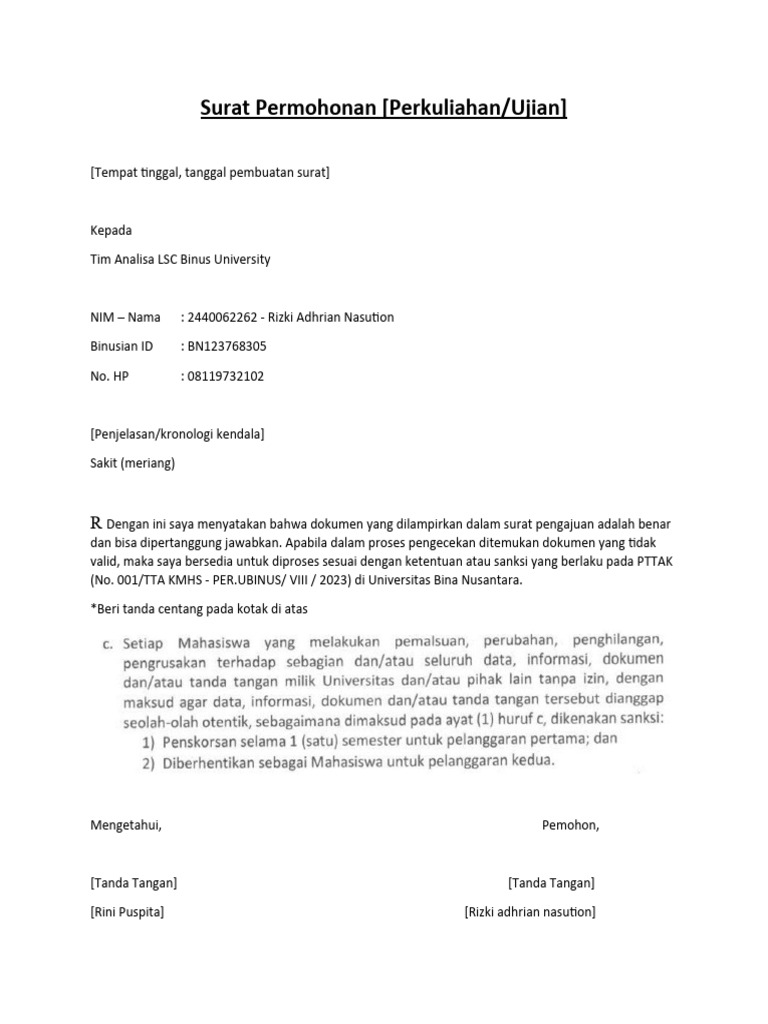 Surat Permohonan [Perkuliahan/Ujian]

[Tempat tinggal, tanggal pembuatan surat]

Kepada

Tim Analisa LSC Binus University

NIM – Nama : 2440062262 - Rizki Adhrian Nasution

Binusian ID : BN123768305

No. HP : 08119732102

[Penjelasan/kronologi kendala]

Sakit (meriang)

R Dengan ini saya menyatakan bahwa dokumen yang dilampirkan dalam surat pengajuan adalah benar dan bisa dipertanggung jawabkan. Apabila dalam proses pengecekan ditemukan dokumen yang tidak valid, maka saya bersedia untuk diproses sesuai dengan ketentuan atau sanksi yang berlaku pada PTTAK (No. 001/TTA KMHS - PER.UBINUS/ VIII / 2023) di Universitas Bina Nusantara.

*Beri tanda centang pada kotak di atas

c. Setiap Mahasiswa yang melakukan pemalsuan, perubahan, penghilangan, pengrusakan terhadap sebagian dan/atau seluruh data, informasi, dokumen dan/atau tanda tangan milik Universitas dan/atau pihak lain tanpa izin, dengan maksud agar data, informasi, dokumen dan/atau tanda tangan tersebut dianggap seolah-olah otentik, sebagaimana dimaksud pada ayat (1) huruf c, dikenakan sanksi:
1) Penskorsan selama 1 (satu) semester untuk pelanggaran pertama; dan
2) Diberhentikan sebagai Mahasiswa untuk pelanggaran kedua.

Mengetahui,

Pemohon,

[Tanda Tangan]

[Tanda Tangan]

[Rini Puspita]

[Rizki adhrian nasution]